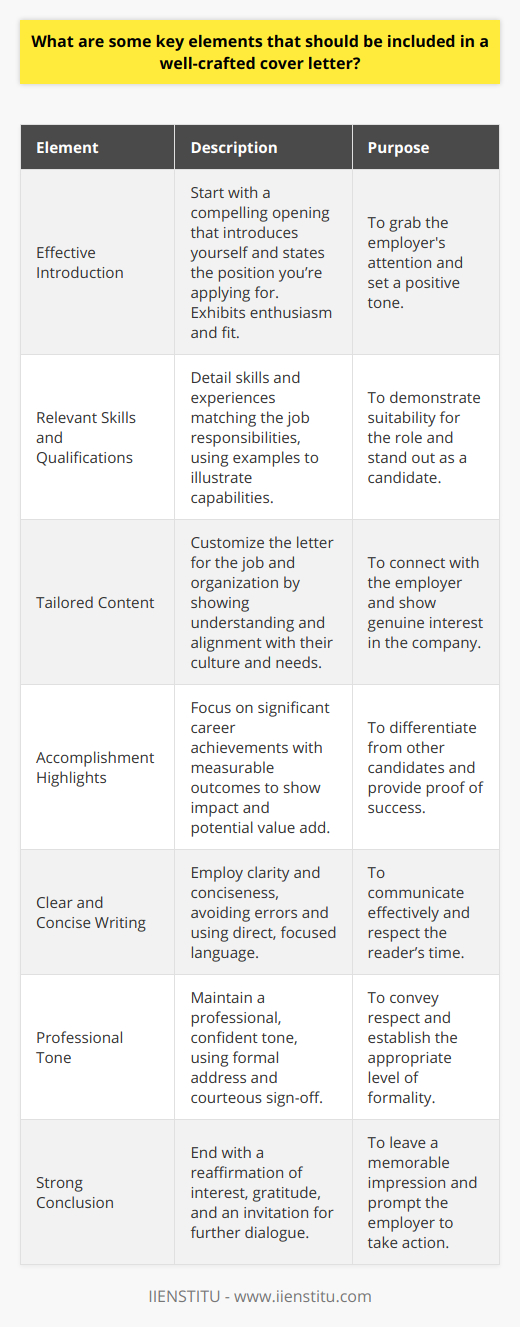 What are some key elements that should be included in a well-crafted cover letter?

| Element | Description | Purpose |
|---|---|---|
| Effective Introduction | Start with a compelling opening that introduces yourself and states the position you're applying for. Exhibits enthusiasm and fit. | To grab the employer's attention and set a positive tone. |
| Relevant Skills and Qualifications | Detail skills and experiences matching the job responsibilities, using examples to illustrate capabilities. | To demonstrate suitability for the role and stand out as a candidate. |
| Tailored Content | Customize the letter for the job and organization by showing understanding and alignment with their culture and needs. | To connect with the employer and show genuine interest in the company. |
| Accomplishment Highlights | Focus on significant career achievements with measurable outcomes to show impact and potential value add. | To differentiate from other candidates and provide proof of success. |
| Clear and Concise Writing | Employ clarity and conciseness, avoiding errors and using direct, focused language. | To communicate effectively and respect the reader's time. |
| Professional Tone | Maintain a professional, confident tone, using formal address and courteous sign-off. | To convey respect and establish the appropriate level of formality. |
| Strong Conclusion | End with a reaffirmation of interest, gratitude, and an invitation for further dialogue. | To leave a memorable impression and prompt the employer to take action. |

IIENSTITU - www.iienstitu.com